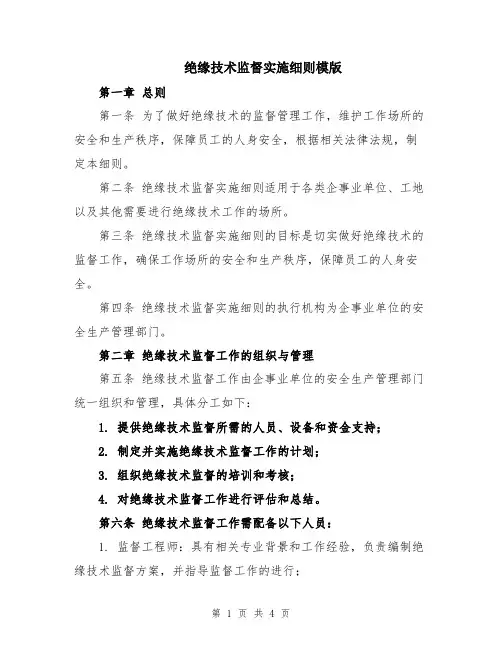 绝缘技术监督实施细则模版

第一章 总则

第一条 为了做好绝缘技术的监督管理工作，维护工作场所的安全和生产秩序，保障员工的人身安全，根据相关法律法规，制定本细则。

第二条 绝缘技术监督实施细则适用于各类企事业单位、工地以及其他需要进行绝缘技术工作的场所。

第三条 绝缘技术监督实施细则的目标是切实做好绝缘技术的监督工作，确保工作场所的安全和生产秩序，保障员工的人身安全。

第四条 绝缘技术监督实施细则的执行机构为企事业单位的安全生产管理部门。

第二章 绝缘技术监督工作的组织与管理

第五条 绝缘技术监督工作由企事业单位的安全生产管理部门统一组织和管理，具体分工如下：

1. 提供绝缘技术监督所需的人员、设备和资金支持；

2. 制定并实施绝缘技术监督工作的计划；

3. 组织绝缘技术监督的培训和考核；

4. 对绝缘技术监督工作进行评估和总结。

第六条 绝缘技术监督工作需配备以下人员：

1. 监督工程师：具有相关专业背景和工作经验，负责编制绝缘技术监督方案，并指导监督工作的进行；

第 1 页 共 4 页